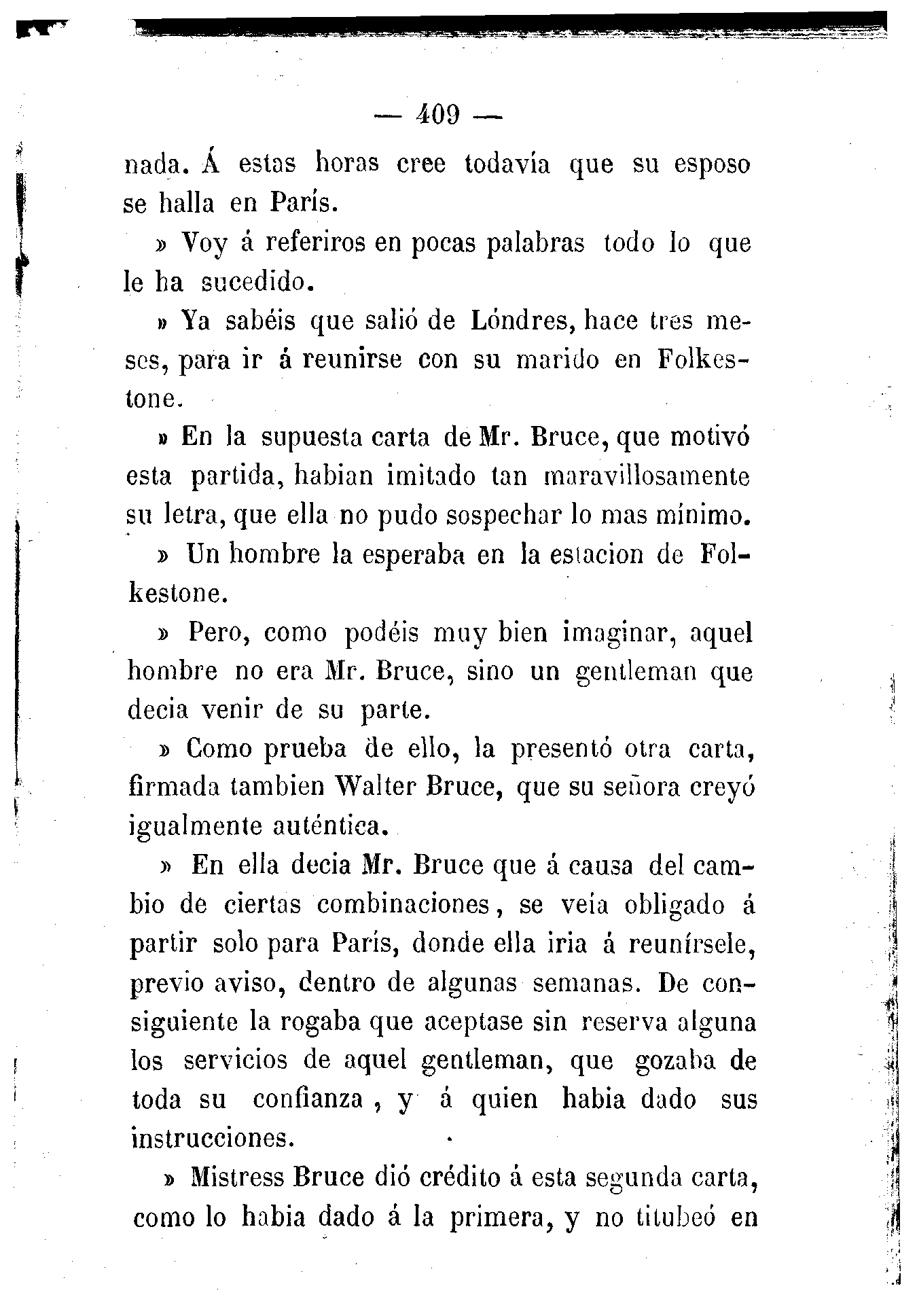 — 409 —

nada. Á estas horas cree todavía que su esposo se halla en París.

» Voy á referiros en pocas palabras todo lo que le ha sucedido.

» Ya sabéis que salió de Lóndres, hace tres meses, para ir á reunirse con su marido en Folkestone.

» En la supuesta carta de Mr. Bruce, que motivó esta partida, habian imitado tan maravillosamente su letra, que ella no pudo sospechar lo mas mínimo.

» Un hombre la esperaba en la estacion de Folkestone.

» Pero, como podéis muy bien imaginar, aquel hombre no era Mr. Bruce, sino un gentleman que decia venir de su parte.

» Como prueba de ello, la presentó otra carta, firmada tambien Walter Bruce, que su señora creyó igualmente auténtica.

» En ella decia Mr. Bruce que á causa del cambio de ciertas combinaciones, se veia obligado á partir solo para París, donde ella iria á reunírsele, previo aviso, dentro de algunas semanas. De consiguiente la rogaba que aceptase sin reserva alguna los servicios de aquel gentleman, que gozaba de toda su confianza, y á quien habia dado sus instrucciones.

» Mistress Bruce dió crédito á esta segunda carta, como lo habia dado á la primera, y no titubeó en